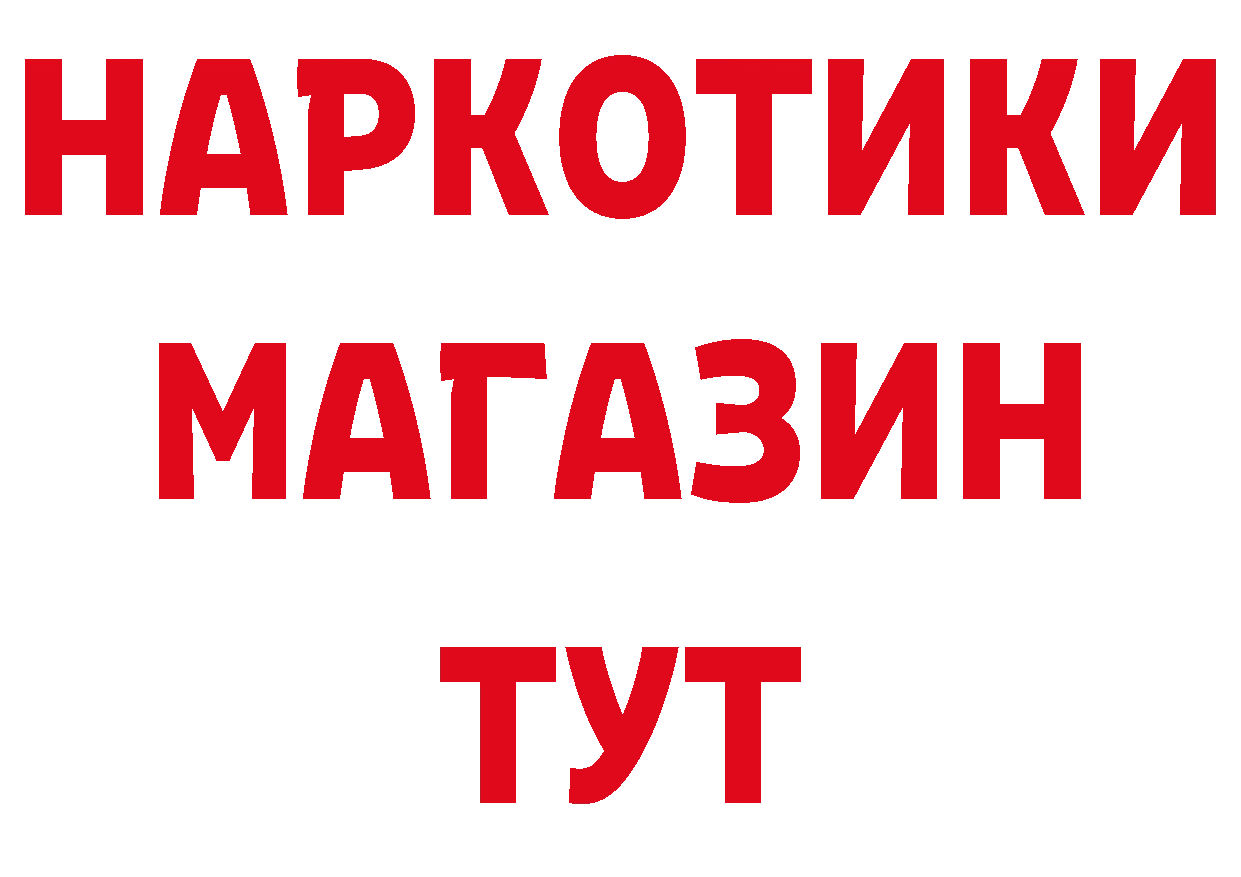 НАРКОТИКИ
МАГАЗИН
ТУТ